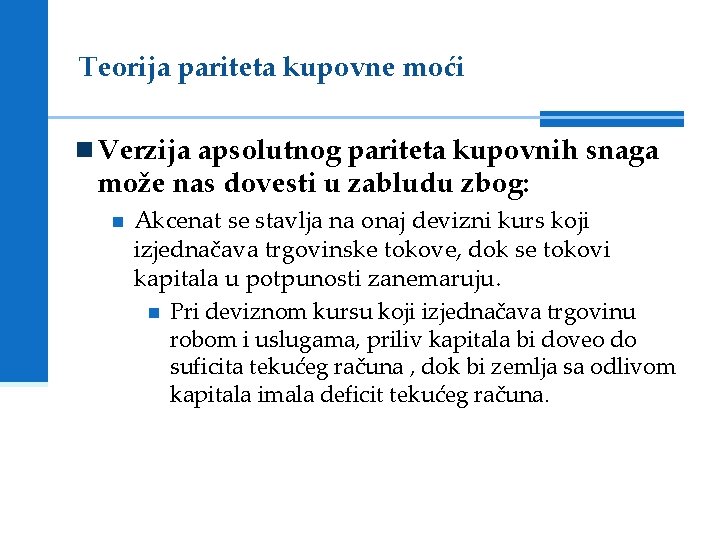 Teorija pariteta kupovne moći

Verzija apsolutnog pariteta kupovnih snaga može nas dovesti u zabludu zbog:

Akcenat se stavlja na onaj devizni kurs koji izjednačava trgovinske tokove, dok se tokovi kapitala u potpunosti zanemaruju.

Pri deviznom kursu koji izjednačava trgovinu robom i uslugama, priliv kapitala bi doveo do suficita tekućeg računa , dok bi zemlja sa odlivom kapitala imala deficit tekućeg računa.